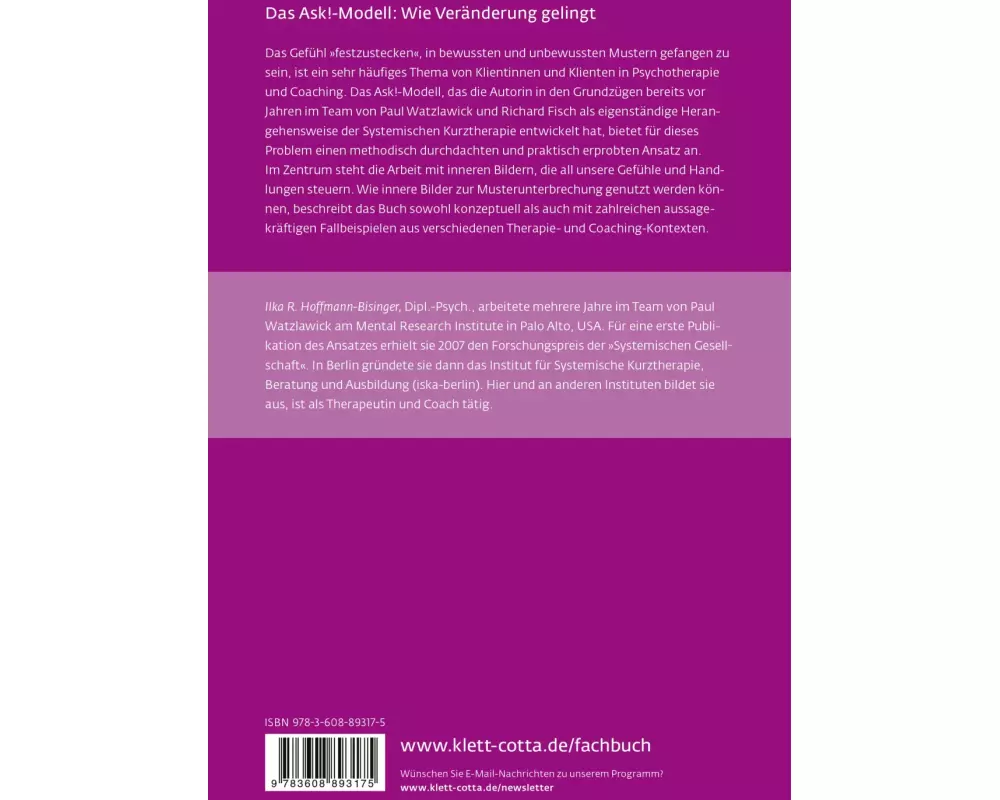 Das Ask!-Modell: Wie Veränderung gelingt

Das Gefühl »festzustecken«, in bewussten und unbewussten Mustern gefangen zu sein, ist ein sehr häufiges Thema von Klientinnen und Klienten in Psychotherapie und Coaching. Das Ask!-Modell, das die Autorin in den Grundzügen bereits vor Jahren im Team von Paul Watzlawick und Richard Fisch als eigenständige Herangehensweise der Systemischen Kurztherapie entwickelt hat, bietet für dieses Problem einen methodisch durchdachten und praktisch erprobten Ansatz an.
Im Zentrum steht die Arbeit mit inneren Bildern, die all unsere Gefühle und Handlungen steuern. Wie innere Bilder zur Musterunterbrechung genutzt werden können, beschreibt das Buch sowohl konzeptuell als auch mit zahlreichen aussagekräftigen Fallbeispielen aus verschiedenen Therapie- und Coaching-Kontexten.

Ilka R. Hoffmann-Bisinger, Dipl.-Psych., arbeitete mehrere Jahre im Team von Paul Watzlawick am Mental Research Institute in Palo Alto, USA. Für eine erste Publikation des Ansatzes erhielt sie 2007 den Forschungspreis der »Systemischen Gesellschaft«. In Berlin gründete sie dann das Institut für Systemische Kurztherapie, Beratung und Ausbildung (iska-berlin). Hier und an anderen Instituten bildet sie aus, ist als Therapeutin und Coach tätig.

ISBN 978-3-608-89317-5

9 783608 893175

www.klett-cotta.de/fachbuch

Wünschen Sie E-Mail-Nachrichten zu unserem Programm?
www.klett-cotta.de/newsletter